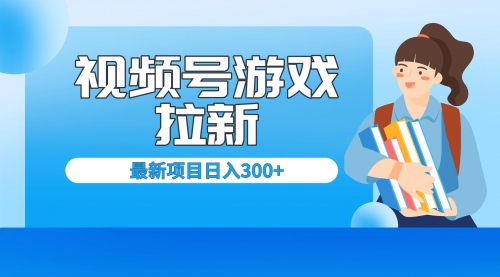 视频号游戏拉新

最新项目日入300+